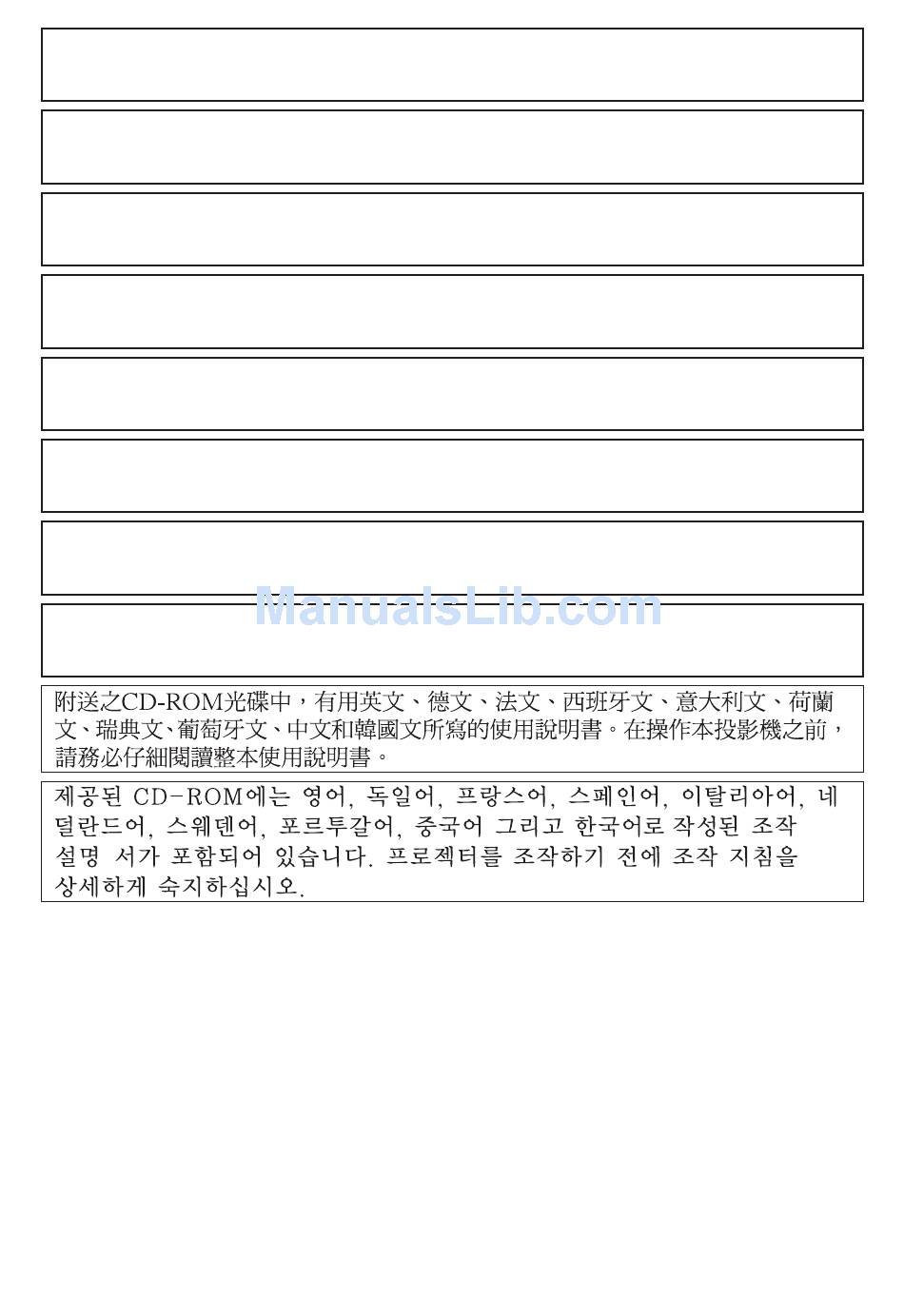 ManualsLib.com

附送之CD-ROM光碟中，有用英文、德文、法文、西班牙文、意大利文、荷蘭文、瑞典文、葡萄牙文、中文和韓國文所寫的使用說明書。在操作本投影機之前，請務必仔細閱讀整本使用說明書。

제공된 CD-ROM에는 영어, 독일어, 프랑스어, 스페인어, 이탈리아어, 네덜란드어, 스웨덴어, 포르투갈어, 중국어 그리고 한국어로 작성된 조작 설명 서가 포함되어 있습니다. 프로젝터를 조작하기 전에 조작 지침을 상세하게 숙지하십시오.